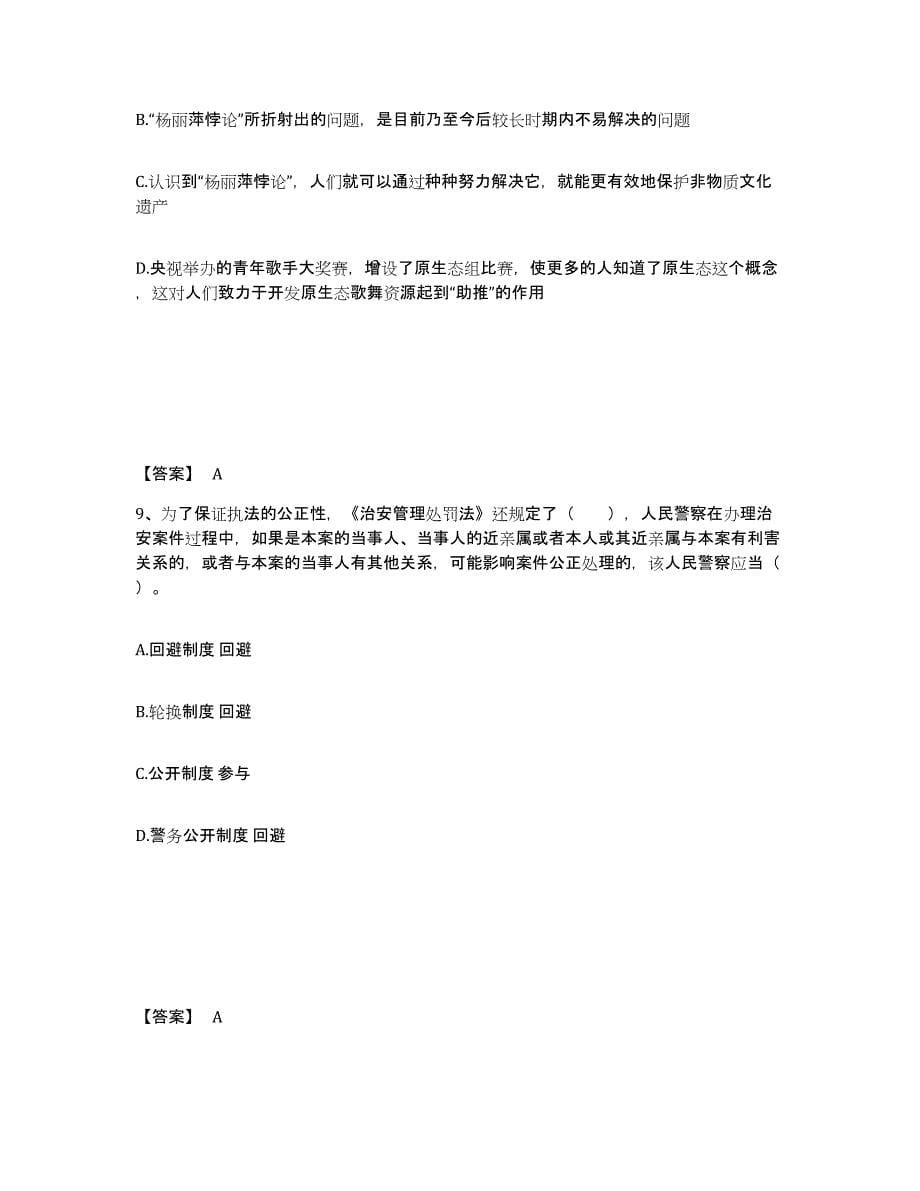 B.“杨丽萍悖论”所折射出的问题，是目前乃至今后较长时期内不易解决的问题

C.认识到“杨丽萍悖论”，人们就可以通过种种努力解决它，就能更有效地保护非物质文化遗产

D.央视举办的青年歌手大奖赛，增设了原生态组比赛，使更多的人知道了原生态这个概念，这对人们致力于开发原生态歌舞资源起到“助推”的作用

【答案】 A

9、为了保证执法的公正性，《治安管理处罚法》还规定了（　　），人民警察在办理治安案件过程中，如果是本案的当事人、当事人的近亲属或者本人或其近亲属与本案有利害关系的，或者与本案的当事人有其他关系，可能影响案件公正处理的，该人民警察应当（　　）。

A.回避制度 回避

B.轮换制度 回避

C.公开制度 参与

D.警务公开制度 回避

【答案】 A